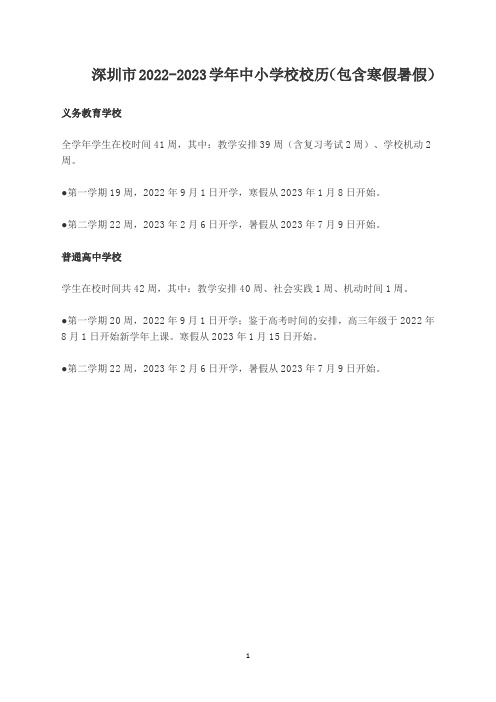 深圳市2022-2023学年中小学校校历(包含寒假暑假)

义务教育学校

全学年学生在校时间41周，其中：教学安排39周（含复习考试2周）、学校机动2周。

●第一学期19周，2022年9月1日开学，寒假从2023年1月8日开始。

●第二学期22周，2023年2月6日开学，暑假从2023年7月9日开始。

普通高中学校

学生在校时间共42周，其中：教学安排40周、社会实践1周、机动时间1周。

●第一学期20周，2022年9月1日开学；鉴于高考时间的安排，高三年级于2022年8月1日开始新学年上课。寒假从2023年1月15日开始。

●第二学期22周，2023年2月6日开学，暑假从2023年7月9日开始。

1